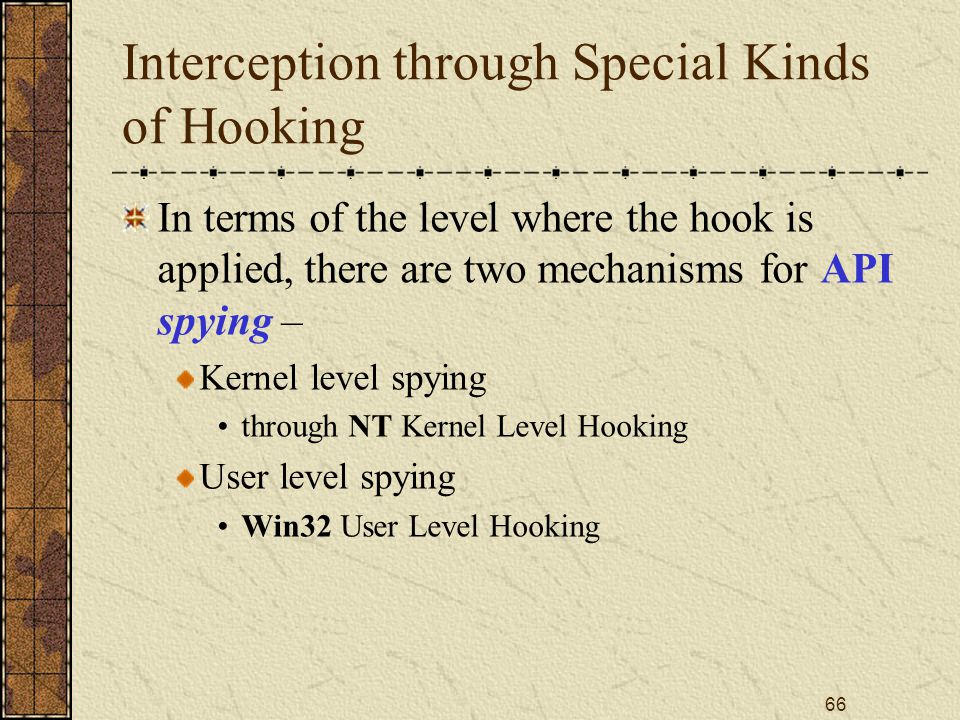 Interception through Special Kinds of Hooking

In terms of the level where the hook is applied, there are two mechanisms for API spying –

Kernel level spying

• through NT Kernel Level Hooking

User level spying

• Win32 User Level Hooking

66